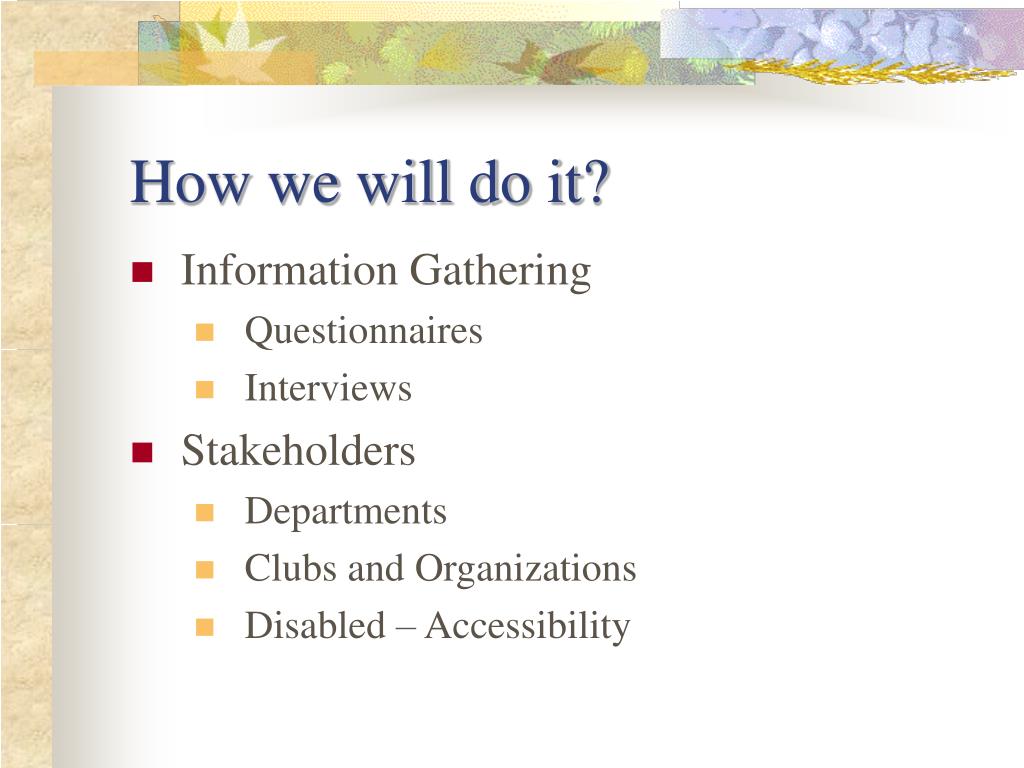 How we will do it?

- Information Gathering
  - Questionnaires
  - Interviews
- Stakeholders
  - Departments
  - Clubs and Organizations
  - Disabled – Accessibility